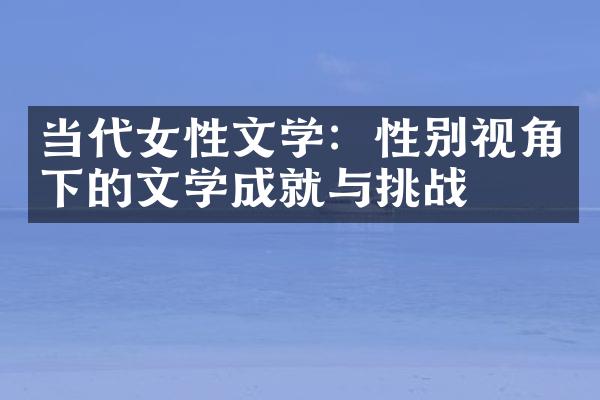 当代女性文学：性别视角下的文学成就与挑战